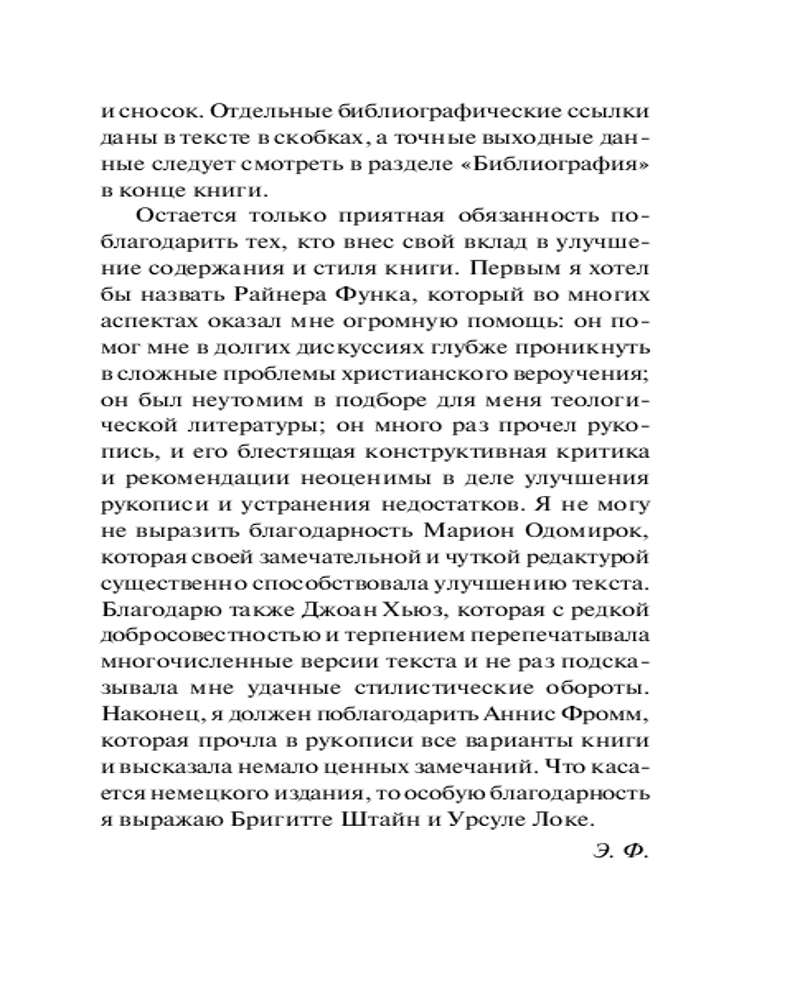 и сносок. Отдельные библиографические ссылки даны в тексте в скобках, а точные выходные данные следует смотреть в разделе «Библиография» в конце книги.

Остается только приятная обязанность поблагодарить тех, кто внес свой вклад в улучшение содержания и стиля книги. Первым я хотел бы назвать Райнера Функа, который во многих аспектах оказал мне огромную помощь: он помог мне в долгих дискуссиях глубже проникнуть в сложные проблемы христианского вероучения; он был неутомим в подборе для меня теологической литературы; он много раз прочел рукопись, и его блестящая конструктивная критика и рекомендации неоценимы в деле улучшения рукописи и устранения недостатков. Я не могу не выразить благодарность Марион Одомирок, которая своей замечательной и чуткой редактурой существенно способствовала улучшению текста. Благодарю также Джоан Хьюз, которая с редкой добросовестностью и терпением перепечатывала многочисленные версии текста и не раз подсказывала мне удачные стилистические обороты. Наконец, я должен поблагодарить Аннис Фромм, которая прочла в рукописи все варианты книги и высказала немало ценных замечаний. Что касается немецкого издания, то особую благодарность я выражаю Бригитте Штайн и Урсуле Локе.

Э. Ф.